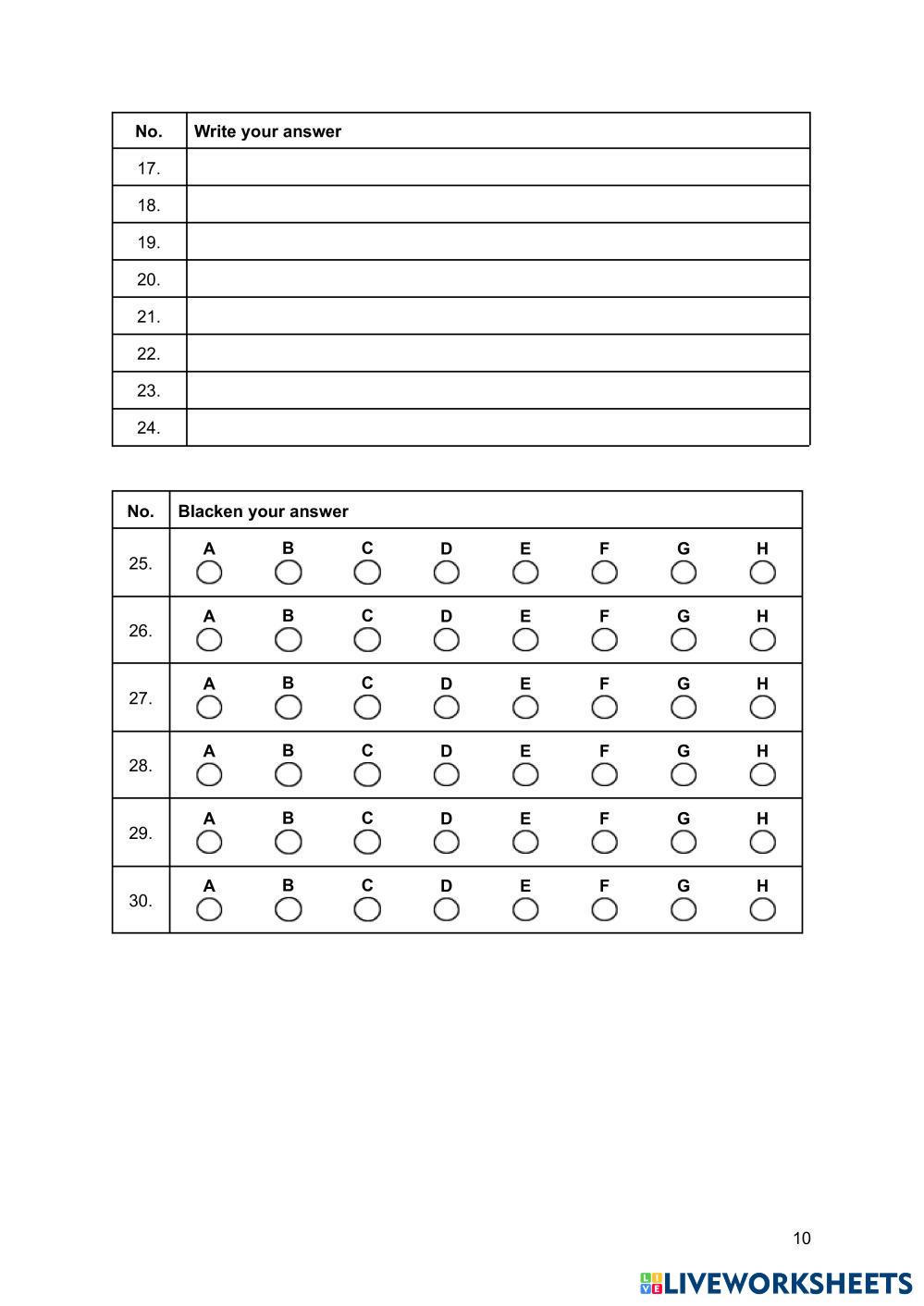 | No. | Write your answer |
|---|---|
| 17. | |
| 18. | |
| 19. | |
| 20. | |
| 21. | |
| 22. | |
| 23. | |
| 24. | |

| No. | Blacken your answer |
|---|---|
| 25. | A B C D E F G H |
| 26. | A B C D E F G H |
| 27. | A B C D E F G H |
| 28. | A B C D E F G H |
| 29. | A B C D E F G H |
| 30. | A B C D E F G H |

10

LIVEWORKSHEETS